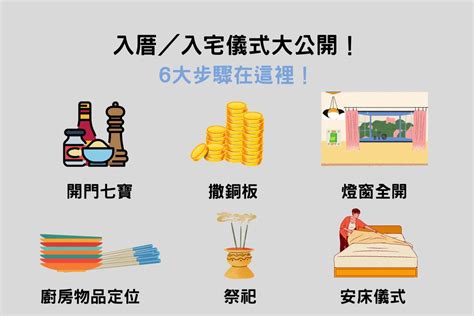 入厝／入宅儀式大公開！
6大步驟在這裡！

開門七寶

撒銅板

燈窗全開

廚房物品定位

祭祀

安床儀式